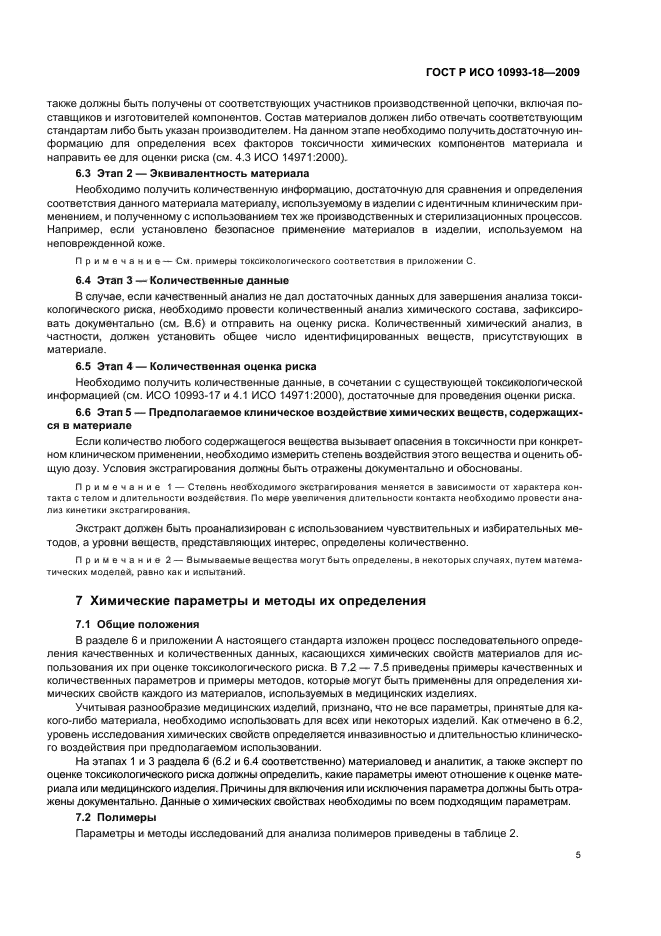 ГОСТ Р ИСО 10993-18—2009

также должны быть получены от соответствующих участников производственной цепочки, включая поставщиков и изготовителей компонентов. Состав материалов должен либо отвечать соответствующим стандартам либо быть указан производителем. На данном этапе необходимо получить достаточную информацию для определения всех факторов токсичности химических компонентов материала и направить ее для оценки риска (см. 4.3 ИСО 14971:2000).

6.3 Этап 2 — Эквивалентность материала

Необходимо получить количественную информацию, достаточную для сравнения и определения соответствия данного материала материалу, используемому в изделии с идентичным клиническим применением, и полученному с использованием тех же производственных и стерилизационных процессов. Например, если установлено безопасное применение материалов в изделии, используемом на неповрежденной коже.

Примечание — См. примеры токсикологического соответствия в приложении С.

6.4 Этап 3 — Количественные данные

В случае, если качественный анализ не дал достаточных данных для завершения анализа токсикологического риска, необходимо провести количественный анализ химического состава, зафиксировать документально (см. В.6) и отправить на оценку риска. Количественный химический анализ, в частности, должен установить общее число идентифицированных веществ, присутствующих в материале.

6.5 Этап 4 — Количественная оценка риска

Необходимо получить количественные данные, в сочетании с существующей токсикологической информацией (см. ИСО 10993-17 и 4.1 ИСО 14971:2000), достаточные для проведения оценки риска.

6.6 Этап 5 — Предполагаемое клиническое воздействие химических веществ, содержащихся в материале

Если количество любого содержащегося вещества вызывает опасения в токсичности при конкретном клиническом применении, необходимо измерить степень воздействия этого вещества и оценить общую дозу. Условия экстрагирования должны быть отражены документально и обоснованы.

Примечание 1 — Степень необходимого экстрагирования меняется в зависимости от характера контакта с телом и длительности воздействия. По мере увеличения длительности контакта необходимо провести анализ кинетики экстрагирования.

Экстракт должен быть проанализирован с использованием чувствительных и избирательных методов, а уровни веществ, представляющих интерес, определены количественно.

Примечание 2 — Вымываемые вещества могут быть определены, в некоторых случаях, путем математических моделей, равно как и испытаний.

7 Химические параметры и методы их определения

7.1 Общие положения

В разделе 6 и приложении А настоящего стандарта изложен процесс последовательного определения качественных и количественных данных, касающихся химических свойств материалов для использования их при оценке токсикологического риска. В 7.2 — 7.5 приведены примеры качественных и количественных параметров и примеры методов, которые могут быть применены для определения химических свойств каждого из материалов, используемых в медицинских изделиях.

Учитывая разнообразие медицинских изделий, признано, что не все параметры, принятые для какого-либо материала, необходимо использовать для всех или некоторых изделий. Как отмечено в 6.2, уровень исследования химических свойств определяется инвазивностью и длительностью клинического воздействия при предполагаемом использовании.

На этапах 1 и 3 раздела 6 (6.2 и 6.4 соответственно) материаловед и аналитик, а также эксперт по оценке токсикологического риска должны определить, какие параметры имеют отношение к оценке материала или медицинского изделия. Причины для включения или исключения параметра должны быть отражены документально. Данные о химических свойствах необходимы по всем подходящим параметрам.

7.2 Полимеры

Параметры и методы исследований для анализа полимеров приведены в таблице 2.

5